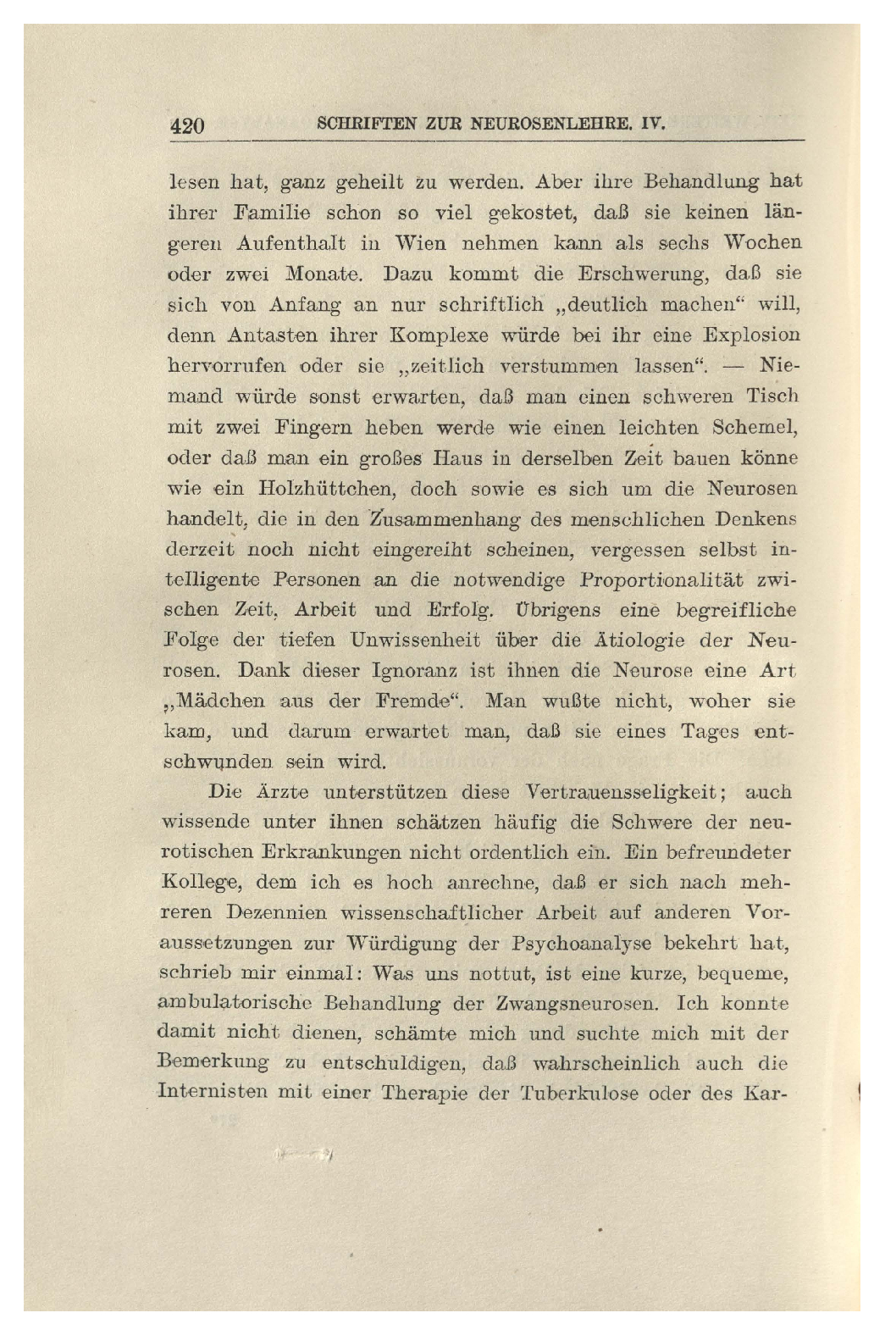 420 SCHRIFTEN ZUR NEUROSENLEHRE. IV.

lesen hat, ganz geheilt zu werden. Aber ihre Behandlung hat ihrer Familie schon so viel gekostet, daß sie keinen längeren Aufenthalt in Wien nehmen kann als sechs Wochen oder zwei Monate. Dazu kommt die Erschwerung, daß sie sich von Anfang an nur schriftlich „deutlich machen“ will, denn Antasten ihrer Komplexe würde bei ihr eine Explosion hervorrufen oder sie „zeitlich verstummen lassen“. — Niemand würde sonst erwarten, daß man einen schweren Tisch mit zwei Fingern heben werde wie einen leichten Schemel, oder daß man ein großes Haus in derselben Zeit bauen könne wie ein Holzhüttchen, doch sowie es sich um die Neurosen handelt, die in den Zusammenhang des menschlichen Denkens derzeit noch nicht eingereiht scheinen, vergessen selbst intelligente Personen an die notwendige Proportionalität zwischen Zeit, Arbeit und Erfolg. Übrigens eine begreifliche Folge der tiefen Unwissenheit über die Ätiologie der Neurosen. Dank dieser Ignoranz ist ihnen die Neurose eine Art „Mädchen aus der Fremde“. Man wußte nicht, woher sie kam, und darum erwartet man, daß sie eines Tages entschwunden sein wird.

Die Ärzte unterstützen diese Vertrauensseligkeit; auch wissende unter ihnen schätzen häufig die Schwere der neurotischen Erkrankungen nicht ordentlich ein. Ein befreundeter Kollege, dem ich es hoch anrechne, daß er sich nach mehreren Dezennien wissenschaftlicher Arbeit auf anderen Voraussetzungen zur Würdigung der Psychoanalyse bekehrt hat, schrieb mir einmal: Was uns nottut, ist eine kurze, bequeme, ambulatorische Behandlung der Zwangsneurosen. Ich konnte damit nicht dienen, schämte mich und suchte mich mit der Bemerkung zu entschuldigen, daß wahrscheinlich auch die Internisten mit einer Therapie der Tuberkulose oder des Kar-